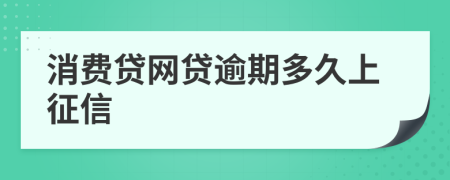 消费贷网贷逾期多久上征信